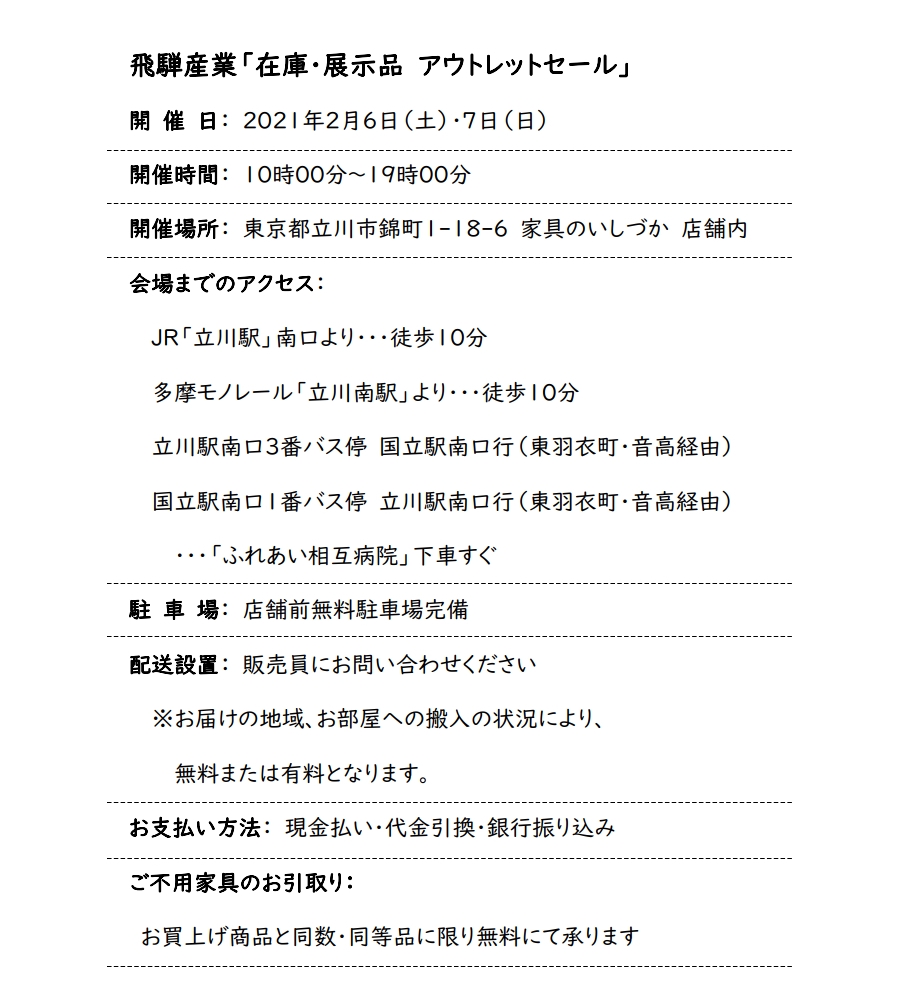 飛騨産業「在庫・展示品 アウトレットセール」

開 催 日： 2021年2月6日（土）・7日（日）

開催時間： 10時00分～19時00分

開催場所： 東京都立川市錦町1-18-6 家具のいしづか 店舗内

会場までのアクセス：

JR「立川駅」南口より・・・徒歩10分

多摩モノレール「立川南駅」より・・・徒歩10分

立川駅南口3番バス停 国立駅南口行（東羽衣町・音高経由）

国立駅南口1番バス停 立川駅南口行（東羽衣町・音高経由）

・・・「ふれあい相互病院」下車すぐ

駐 車 場： 店舗前無料駐車場完備

配送設置： 販売員にお問い合わせください

※お届けの地域、お部屋への搬入の状況により、

無料または有料となります。

お支払い方法： 現金払い・代金引換・銀行振り込み

ご不用家具のお引取り：

お買上げ商品と同数・同等品に限り無料にて承ります